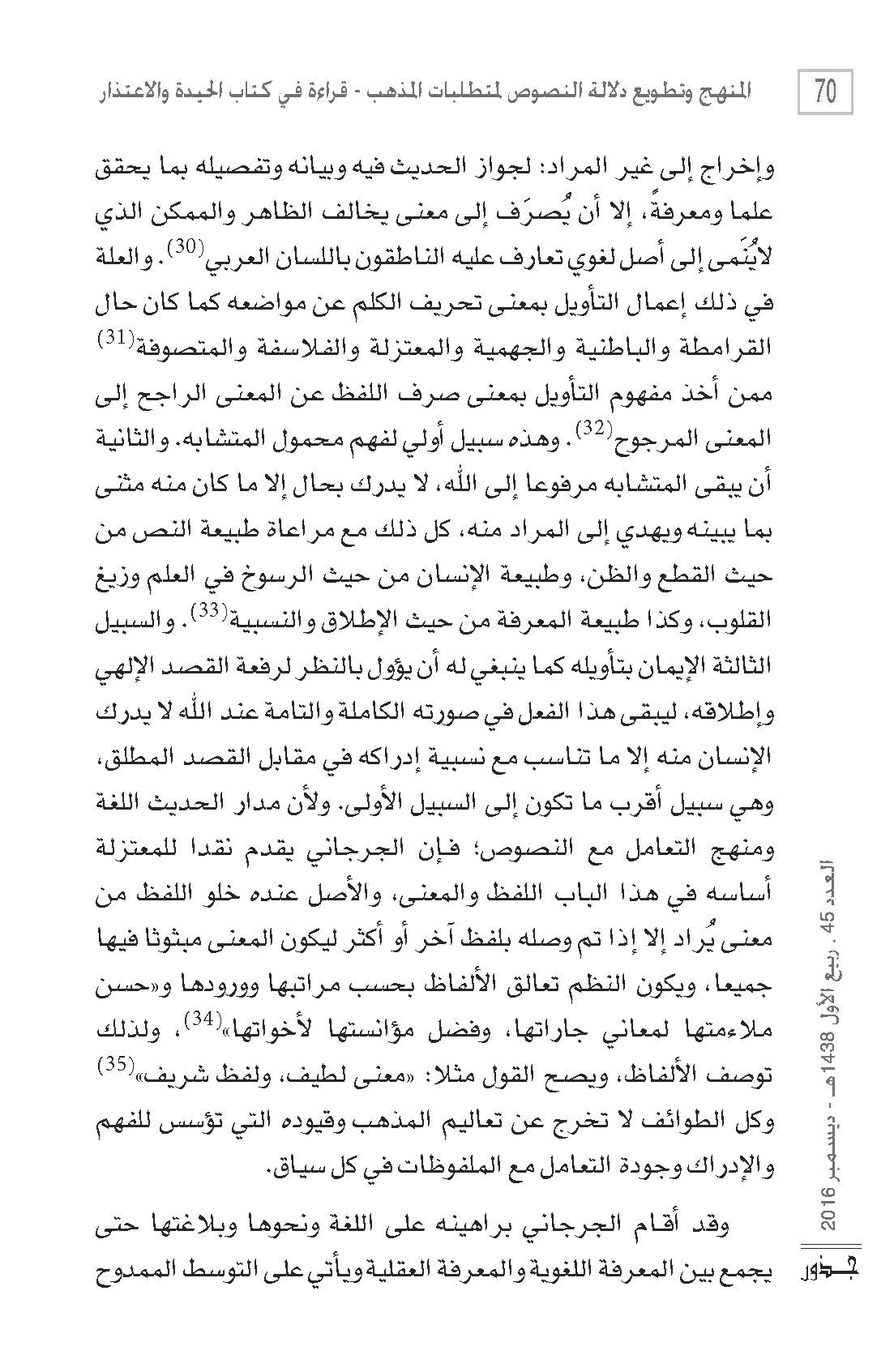 70 المنهج وتطويع دلالة النصوص لمتطلبات المذهب - قراءة في كتاب الحيدة والاعتذار

وإخراج إلى غير المراد: لجواز الحديث فيه وبيانه وتفصيله بما يحقق علما ومعرفةً، إلا أن يُصرَف إلى معنى يخالف الظاهر والممكن الذي لايُنَمى إلى أصل لغوي تعارف عليه الناطقون باللسان العربي$^{(30)}$. والعلة في ذلك إعمال التأويل بمعنى تحريف الكلم عن مواضعه كما كان حال القرامطة والباطنية والجهمية والمعتزلة والفلاسفة والمتصوفة$^{(31)}$ ممن أخذ مفهوم التأويل بمعنى صرف اللفظ عن المعنى الراجح إلى المعنى المرجوح$^{(32)}$. وهذه سبيل أولي لفهم محمول المتشابه. والثانية أن يبقى المتشابه مرفوعا إلى الله، لا يدرك بحال إلا ما كان منه مثنى بما يبينه ويهدي إلى المراد منه، كل ذلك مع مراعاة طبيعة النص من حيث القطع والظن، وطبيعة الإنسان من حيث الرسوخ في العلم وزيغ القلوب، وكذا طبيعة المعرفة من حيث الإطلاق والنسبية$^{(33)}$. والسبيل الثالثة الإيمان بتأويله كما ينبغي له أن يؤول بالنظر لرفعة القصد الإلهي وإطلاقه، ليبقى هذا الفعل في صورته الكاملة والتامة عند الله لا يدرك الإنسان منه إلا ما تناسب مع نسبية إدراكه في مقابل القصد المطلق، وهي سبيل أقرب ما تكون إلى السبيل الأولى. ولأن مدار الحديث اللغة ومنهج التعامل مع النصوص؛ فإن الجرجاني يقدم نقدا للمعتزلة أساسه في هذا الباب اللفظ والمعنى، والأصل عنده خلو اللفظ من معنى يُراد إلا إذا تم وصله بلفظ آخر أو أكثر ليكون المعنى مبثوثا فيها جميعا، ويكون النظم تعالق الألفاظ بحسب مراتبها وورودها و«حسن ملاءمتها لمعاني جاراتها، وفضل مؤانستها لأخواتها»$^{(34)}$، ولذلك توصف الألفاظ، ويصح القول مثلا: «معنى لطيف، ولفظ شريف»$^{(35)}$ وكل الطوائف لا تخرج عن تعاليم المذهب وقيوده التي تؤسس للفهم والإدراك وجودة التعامل مع الملفوظات في كل سياق.

وقد أقام الجرجاني براهينه على اللغة ونحوها وبلاغتها حتى يجمع بين المعرفة اللغوية والمعرفة العقلية ويأتي على التوسط الممدوح

العدد 45 . ربيع الأول 1438هـ - ديسمبر 2016

جذور